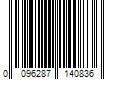 0 096287 140836